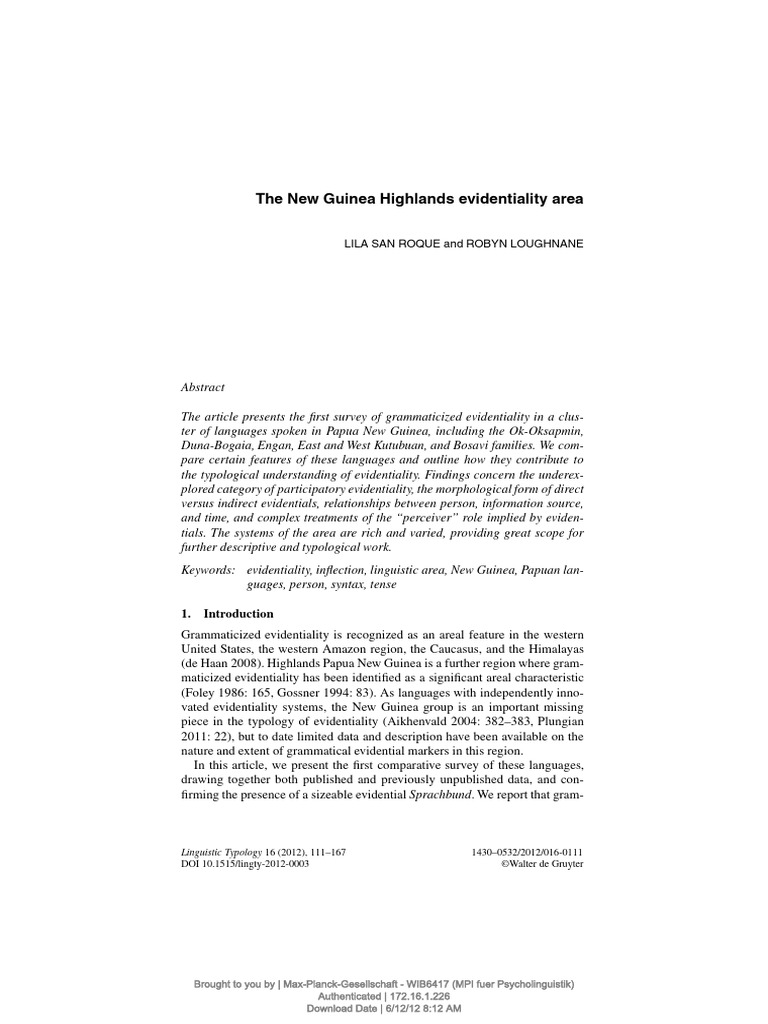 The New Guinea Highlands evidentiality area

LILA SAN ROQUE and ROBYN LOUGHNANE

Abstract

The article presents the first survey of grammaticized evidentiality in a cluster of languages spoken in Papua New Guinea, including the Ok-Oksapmin, Duna-Bogaia, Engan, East and West Kutubuan, and Bosavi families. We compare certain features of these languages and outline how they contribute to the typological understanding of evidentiality. Findings concern the underexplored category of participatory evidentiality, the morphological form of direct versus indirect evidentials, relationships between person, information source, and time, and complex treatments of the "perceiver" role implied by evidentials. The systems of the area are rich and varied, providing great scope for further descriptive and typological work.

Keywords: evidentiality, inflection, linguistic area, New Guinea, Papuan languages, person, syntax, tense

1. Introduction

Grammaticized evidentiality is recognized as an areal feature in the western United States, the western Amazon region, the Caucasus, and the Himalayas (de Haan 2008). Highlands Papua New Guinea is a further region where grammaticized evidentiality has been identified as a significant areal characteristic (Foley 1986: 165, Gossner 1994: 83). As languages with independently innovated evidentiality systems, the New Guinea group is an important missing piece in the typology of evidentiality (Aikhenvald 2004: 382–383, Plungian 2011: 22), but to date limited data and description have been available on the nature and extent of grammatical evidential markers in this region.

In this article, we present the first comparative survey of these languages, drawing together both published and previously unpublished data, and confirming the presence of a sizeable evidential Sprachbund. We report that gram-

Linguistic Typology 16 (2012), 111–167
DOI 10.1515/lingty-2012-0003

1430–0532/2012/016-0111
©Walter de Gruyter

Brought to you by | Max-Planck-Gesellschaft - WIB6417 (MPI fuer Psycholinguistik)
Authenticated | 172.16.1.226
Download Date | 6/12/12 8:12 AM